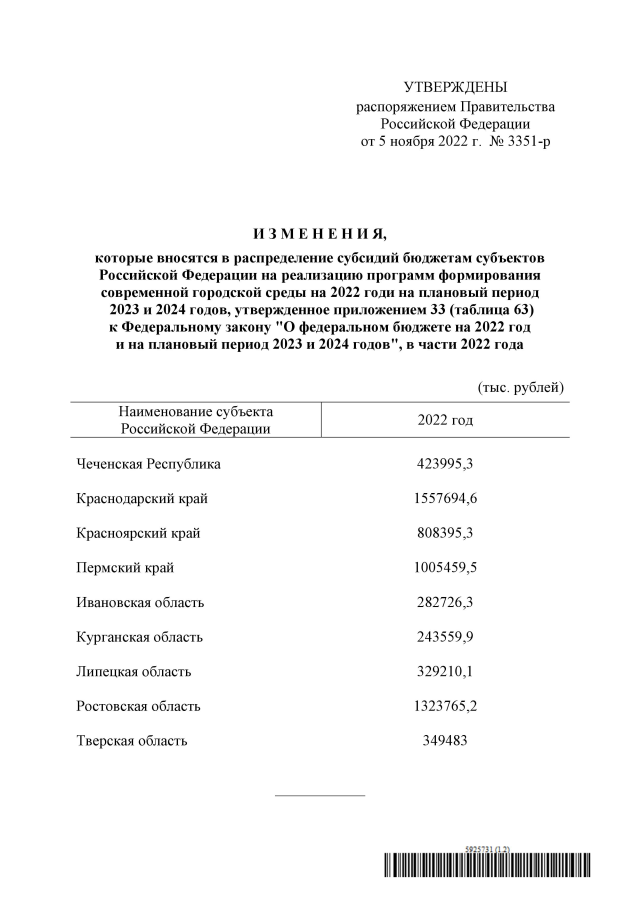 УТВЕРЖДЕНЫ
распоряжением Правительства
Российской Федерации
от 5 ноября 2022 г. № 3351-р

И З М Е Н Е Н И Я,
которые вносятся в распределение субсидий бюджетам субъектов Российской Федерации на реализацию программ формирования современной городской среды на 2022 годи на плановый период 2023 и 2024 годов, утвержденное приложением 33 (таблица 63) к Федеральному закону "О федеральном бюджете на 2022 год и на плановый период 2023 и 2024 годов", в части 2022 года

(тыс. рублей)

| Наименование субъекта Российской Федерации | 2022 год |
|---|---|
| Чеченская Республика | 423995,3 |
| Краснодарский край | 1557694,6 |
| Красноярский край | 808395,3 |
| Пермский край | 1005459,5 |
| Ивановская область | 282726,3 |
| Курганская область | 243559,9 |
| Липецкая область | 329210,1 |
| Ростовская область | 1323765,2 |
| Тверская область | 349483 |

5925731 (1.2)